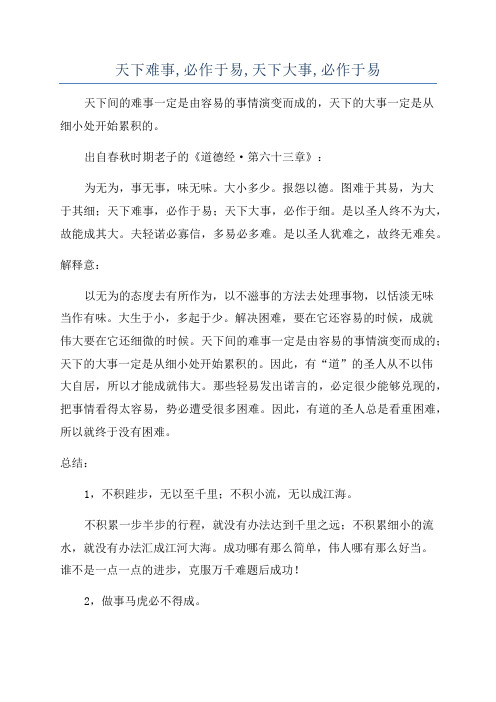 天下难事,必作于易,天下大事,必作于易

天下间的难事一定是由容易的事情演变而成的，天下的大事一定是从细小处开始累积的。

出自春秋时期老子的《道德经·第六十三章》：

为无为，事无事，味无味。大小多少。报怨以德。图难于其易，为大于其细；天下难事，必作于易；天下大事，必作于细。是以圣人终不为大，故能成其大。夫轻诺必寡信，多易必多难。是以圣人犹难之，故终无难矣。

解释意：

以无为的态度去有所作为，以不滋事的方法去处理事物，以恬淡无味当作有味。大生于小，多起于少。解决困难，要在它还容易的时候，成就伟大要在它还细微的时候。天下间的难事一定是由容易的事情演变而成的；天下的大事一定是从细小处开始累积的。因此，有“道”的圣人从不以伟大自居，所以才能成就伟大。那些轻易发出诺言的，必定很少能够兑现的，把事情看得太容易，势必遭受很多困难。因此，有道的圣人总是看重困难，所以就终于没有困难。

总结：

1，不积跬步，无以至千里；不积小流，无以成江海。

不积累一步半步的行程，就没有办法达到千里之远；不积累细小的流水，就没有办法汇成江河大海。成功哪有那么简单，伟人哪有那么好当。谁不是一点一点的进步，克服万千难题后成功！

2，做事马虎必不得成。